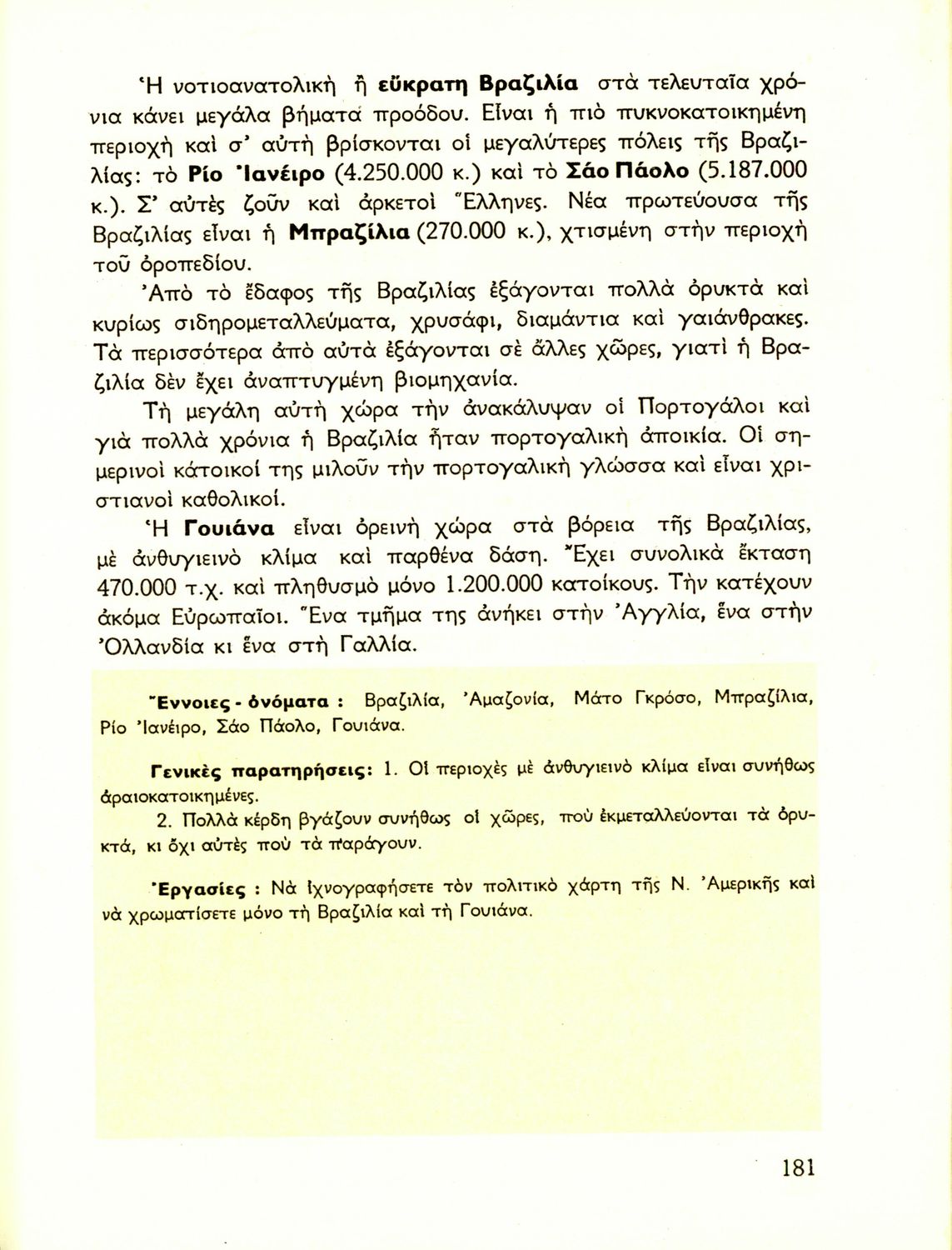 Ἡ νοτιοανατολικὴ ἢ εὔκρατη Βραζιλία στὰ τελευταῖα χρόνια κάνει μεγάλα βήματα προόδου. Εἶναι ἡ πιὸ πυκνοκατοικημένη περιοχὴ καὶ σ' αὐτὴ βρίσκονται οἱ μεγαλύτερες πόλεις τῆς Βραζιλίας: τὸ Ρίο Ἰανέιρο (4.250.000 κ.) καὶ τὸ Σάο Πάολο (5.187.000 κ.). Σ' αὐτὲς ζοῦν καὶ ἀρκετοὶ Ἕλληνες. Νέα πρωτεύουσα τῆς Βραζιλίας εἶναι ἡ Μπραζίλια (270.000 κ.), χτισμένη στὴν περιοχὴ τοῦ ὀροπεδίου.

Ἀπὸ τὸ ἔδαφος τῆς Βραζιλίας ἐξάγονται πολλὰ ὀρυκτὰ καὶ κυρίως σιδηρομεταλλεύματα, χρυσάφι, διαμάντια καὶ γαιάνθρακες. Τὰ περισσότερα ἀπὸ αὐτὰ ἐξάγονται σὲ ἄλλες χῶρες, γιατὶ ἡ Βραζιλία δὲν ἔχει ἀναπτυγμένη βιομηχανία.

Τὴ μεγάλη αὐτὴ χώρα τὴν ἀνακάλυψαν οἱ Πορτογάλοι καὶ γιὰ πολλὰ χρόνια ἡ Βραζιλία ἦταν πορτογαλικὴ ἀποικία. Οἱ σημερινοὶ κάτοικοί της μιλοῦν τὴν πορτογαλικὴ γλώσσα καὶ εἶναι χριστιανοὶ καθολικοί.

Ἡ Γουιάνα εἶναι ὀρεινὴ χώρα στὰ βόρεια τῆς Βραζιλίας, μὲ ἀνθυγιεινὸ κλίμα καὶ παρθένα δάση. Ἔχει συνολικὰ ἔκταση 470.000 τ.χ. καὶ πληθυσμὸ μόνο 1.200.000 κατοίκους. Τὴν κατέχουν ἀκόμα Εὐρωπαῖοι. Ἕνα τμῆμα της ἀνήκει στὴν Ἀγγλία, ἕνα στὴν Ὀλλανδία κι ἕνα στὴ Γαλλία.

Ἔννοιες - ὀνόματα : Βραζιλία, Ἀμαζονία, Μάτο Γκρόσο, Μπραζίλια, Ρίο Ἰανέιρο, Σάο Πάολο, Γουιάνα.

Γενικὲς παρατηρήσεις: 1. Οἱ περιοχὲς μὲ ἀνθυγιεινὸ κλίμα εἶναι συνήθως ἀραιοκατοικημένες.
2. Πολλὰ κέρδη βγάζουν συνήθως οἱ χῶρες, ποὺ ἐκμεταλλεύονται τὰ ὀρυκτά, κι ὄχι αὐτὲς ποὺ τὰ παράγουν.

Ἐργασίες : Νὰ ἰχνογραφήσετε τὸν πολιτικὸ χάρτη τῆς Ν. Ἀμερικῆς καὶ νὰ χρωματίσετε μόνο τὴ Βραζιλία καὶ τὴ Γουιάνα.

181